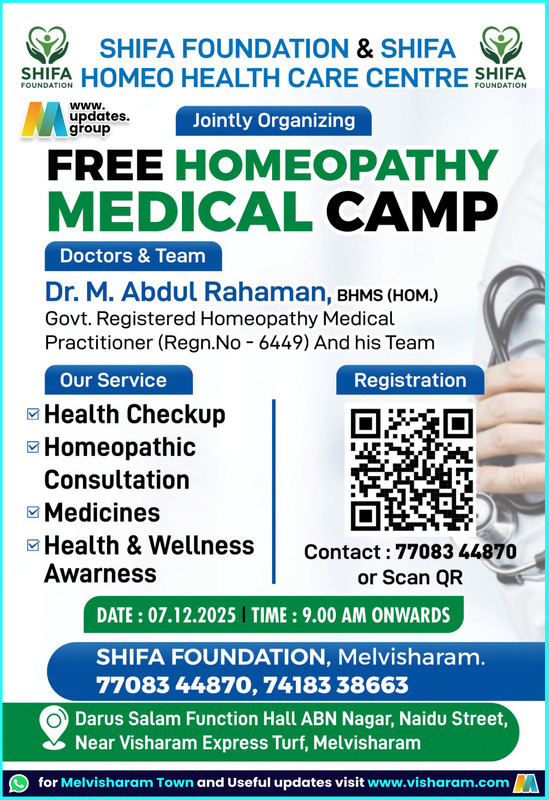 SHIFA FOUNDATION

SHIFA FOUNDATION & SHIFA HOMEO HEALTH CARE CENTRE

SHIFA FOUNDATION

www.updates.group

Jointly Organizing

FREE HOMEOPATHY MEDICAL CAMP

Doctors & Team

Dr. M. Abdul Rahaman, BHMS (HOM.)

Govt. Registered Homeopathy Medical Practitioner (Regn.No - 6449) And his Team

Our Service

☑ Health Checkup
☑ Homeopathic Consultation
☑ Medicines
☑ Health & Wellness Awarness

Registration

Contact : 77083 44870 or Scan QR

DATE : 07.12.2025 | TIME : 9.00 AM ONWARDS

SHIFA FOUNDATION, Melvisharam.
77083 44870, 74183 38663

Darus Salam Function Hall ABN Nagar, Naidu Street,
Near Visharam Express Turf, Melvisharam

for Melvisharam Town and Useful updates visit www.visharam.com